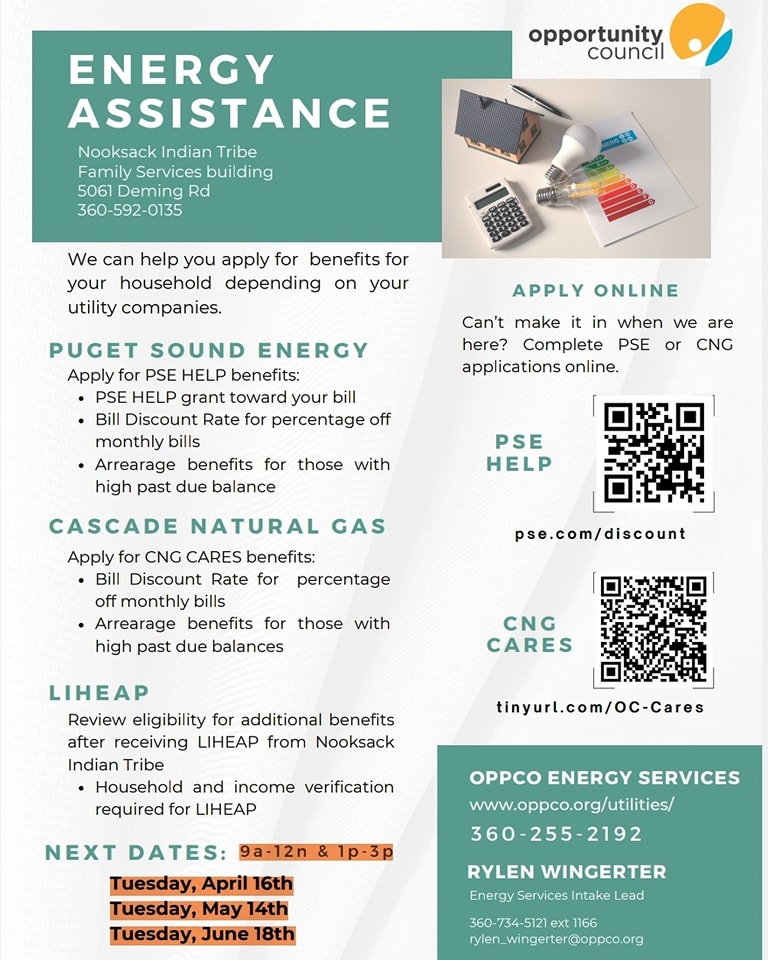 opportunity council

ENERGY ASSISTANCE

Nooksack Indian Tribe
Family Services building
5061 Deming Rd
360-592-0135

We can help you apply for benefits for your household depending on your utility companies.

PUGET SOUND ENERGY
Apply for PSE HELP benefits:
- PSE HELP grant toward your bill
- Bill Discount Rate for percentage off monthly bills
- Arrearage benefits for those with high past due balance

CASCADE NATURAL GAS
Apply for CNG CARES benefits:
- Bill Discount Rate for percentage off monthly bills
- Arrearage benefits for those with high past due balances

LIHEAP
Review eligibility for additional benefits after receiving LIHEAP from Nooksack Indian Tribe
- Household and income verification required for LIHEAP

NEXT DATES: 9a-12n & 1p-3p
Tuesday, April 16th
Tuesday, May 14th
Tuesday, June 18th

APPLY ONLINE
Can't make it in when we are here? Complete PSE or CNG applications online.

PSE HELP
pse.com/discount

CNG CARES
tinyurl.com/OC-Cares

OPPCO ENERGY SERVICES
www.oppco.org/utilities/
360-255-2192

RYLEN WINGERTER
Energy Services Intake Lead
360-734-5121 ext 1166
rylen_wingerter@oppco.org